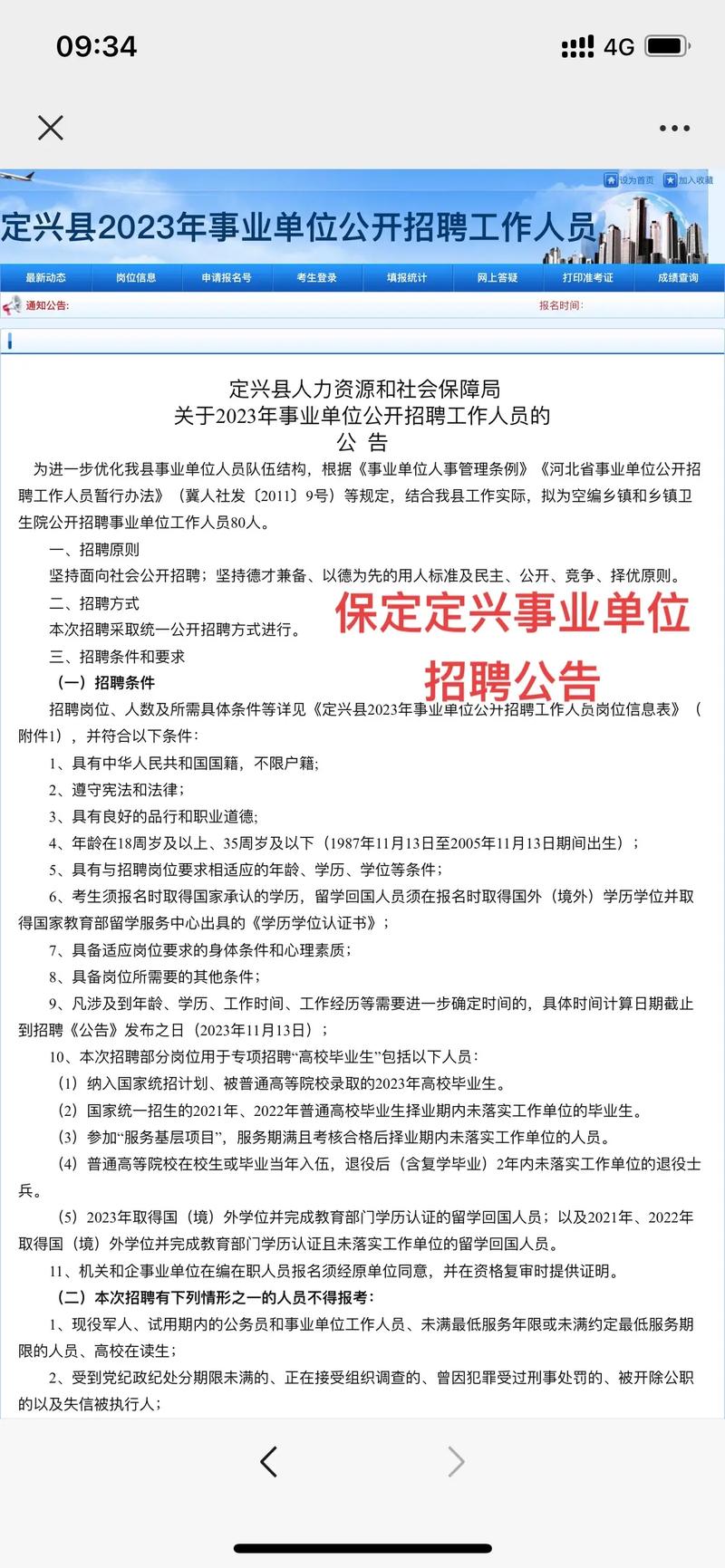 09:34

4G

设为首页　加入收藏

定兴县2023年事业单位公开招聘工作人员

最新动态　岗位信息　申请报名号　考生登录　填报统计　网上答疑　打印准考证　成绩查询

通知公告:　报名时间:

定兴县人力资源和社会保障局
关于2023年事业单位公开招聘工作人员的
公 告

为进一步优化我县事业单位人员队伍结构，根据《事业单位人事管理条例》《河北省事业单位公开招聘工作人员暂行办法》（冀人社发〔2011〕9号）等规定，结合我县工作实际，拟为空编乡镇和乡镇卫生院公开招聘事业单位工作人员80人。

一、招聘原则

坚持面向社会公开招聘；坚持德才兼备、以德为先的用人标准及民主、公开、竞争、择优原则。

二、招聘方式

本次招聘采取统一公开招聘方式进行。

保定定兴事业单位

招聘公告

三、招聘条件和要求

（一）招聘条件

招聘岗位、人数及所需具体条件等详见《定兴县2023年事业单位公开招聘工作人员岗位信息表》（附件1），并符合以下条件：

1、具有中华人民共和国国籍，不限户籍;

2、遵守宪法和法律;

3、具有良好的品行和职业道德;

4、年龄在18周岁及以上、35周岁及以下（1987年11月13日至2005年11月13日期间出生）;

5、具有与招聘岗位要求相适应的年龄、学历、学位等条件;

6、考生须报名时取得国家承认的学历，留学回国人员须在报名时取得国外（境外）学历学位并取得国家教育部留学服务中心出具的《学历学位认证书》;

7、具备适应岗位要求的身体条件和心理素质;

8、具备岗位所需要的其他条件;

9、凡涉及到年龄、学历、工作时间、工作经历等需要进一步确定时间的，具体时间计算日期截止到招聘《公告》发布之日（2023年11月13日）;

10、本次招聘部分岗位用于专项招聘“高校毕业生”包括以下人员:

（1）纳入国家统招计划、被普通高等院校录取的2023年高校毕业生。

（2）国家统一招生的2021年、2022年普通高校毕业生择业期内未落实工作单位的毕业生。

（3）参加“服务基层项目”，服务期满且考核合格后择业期内未落实工作单位的人员。

（4）普通高等院校在校生或毕业当年入伍，退役后（含复学毕业）2年内未落实工作单位的退役士兵。

（5）2023年取得国（境）外学位并完成教育部门学历认证的留学回国人员；以及2021年、2022年取得国（境）外学位并完成教育部门学历认证且未落实工作单位的留学回国人员。

11、机关和企事业单位在编在职人员报名须经原单位同意，并在资格复审时提供证明。

（二）本次招聘有下列情形之一的人员不得报考:

1、现役军人、试用期内的公务员和事业单位工作人员、未满最低服务年限或未满约定最低服务期限的人员、高校在读生;

2、受到党纪政纪处分期限未满的、正在接受组织调查的、曾因犯罪受过刑事处罚的、被开除公职的以及失信被执行人;